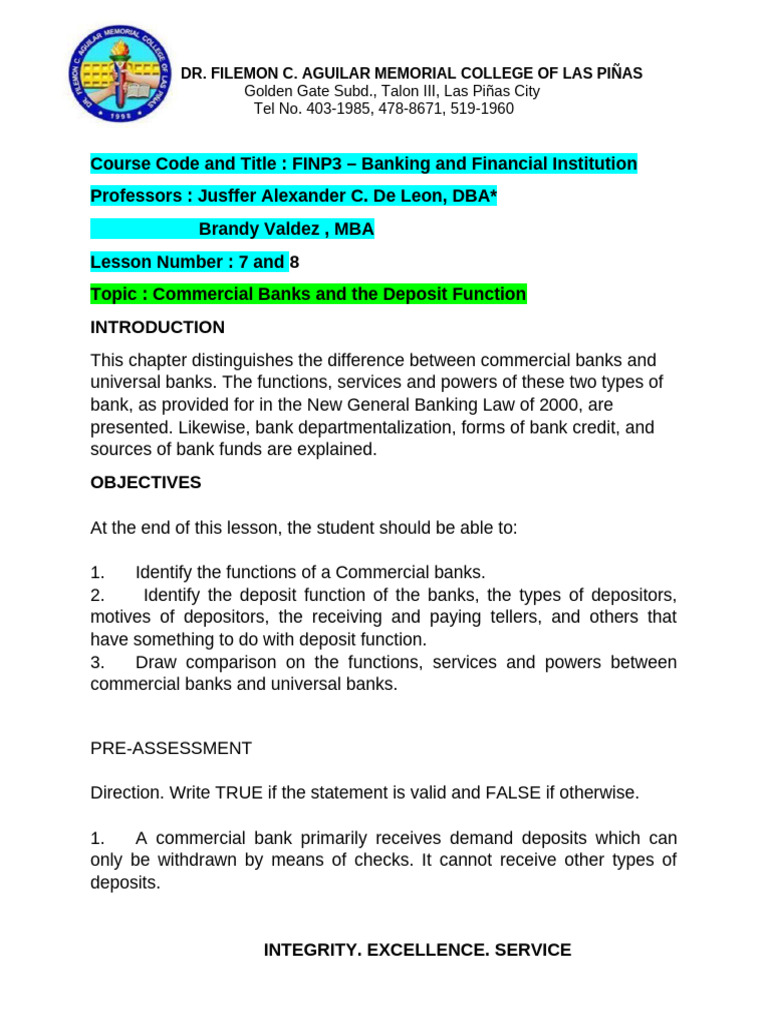 DR. FILEMON C. AGUILAR MEMORIAL COLLEGE OF LAS PIÑAS
1998

DR. FILEMON C. AGUILAR MEMORIAL COLLEGE OF LAS PIÑAS
Golden Gate Subd., Talon III, Las Piñas City
Tel No. 403-1985, 478-8671, 519-1960

Course Code and Title : FINP3 – Banking and Financial Institution

Professors : Jusffer Alexander C. De Leon, DBA*

Brandy Valdez , MBA

Lesson Number : 7 and 8

Topic : Commercial Banks and the Deposit Function

INTRODUCTION

This chapter distinguishes the difference between commercial banks and universal banks. The functions, services and powers of these two types of bank, as provided for in the New General Banking Law of 2000, are presented. Likewise, bank departmentalization, forms of bank credit, and sources of bank funds are explained.

OBJECTIVES

At the end of this lesson, the student should be able to:

1. Identify the functions of a Commercial banks.
2. Identify the deposit function of the banks, the types of depositors, motives of depositors, the receiving and paying tellers, and others that have something to do with deposit function.
3. Draw comparison on the functions, services and powers between commercial banks and universal banks.

PRE-ASSESSMENT

Direction. Write TRUE if the statement is valid and FALSE if otherwise.

1. A commercial bank primarily receives demand deposits which can only be withdrawn by means of checks. It cannot receive other types of deposits.

INTEGRITY. EXCELLENCE. SERVICE